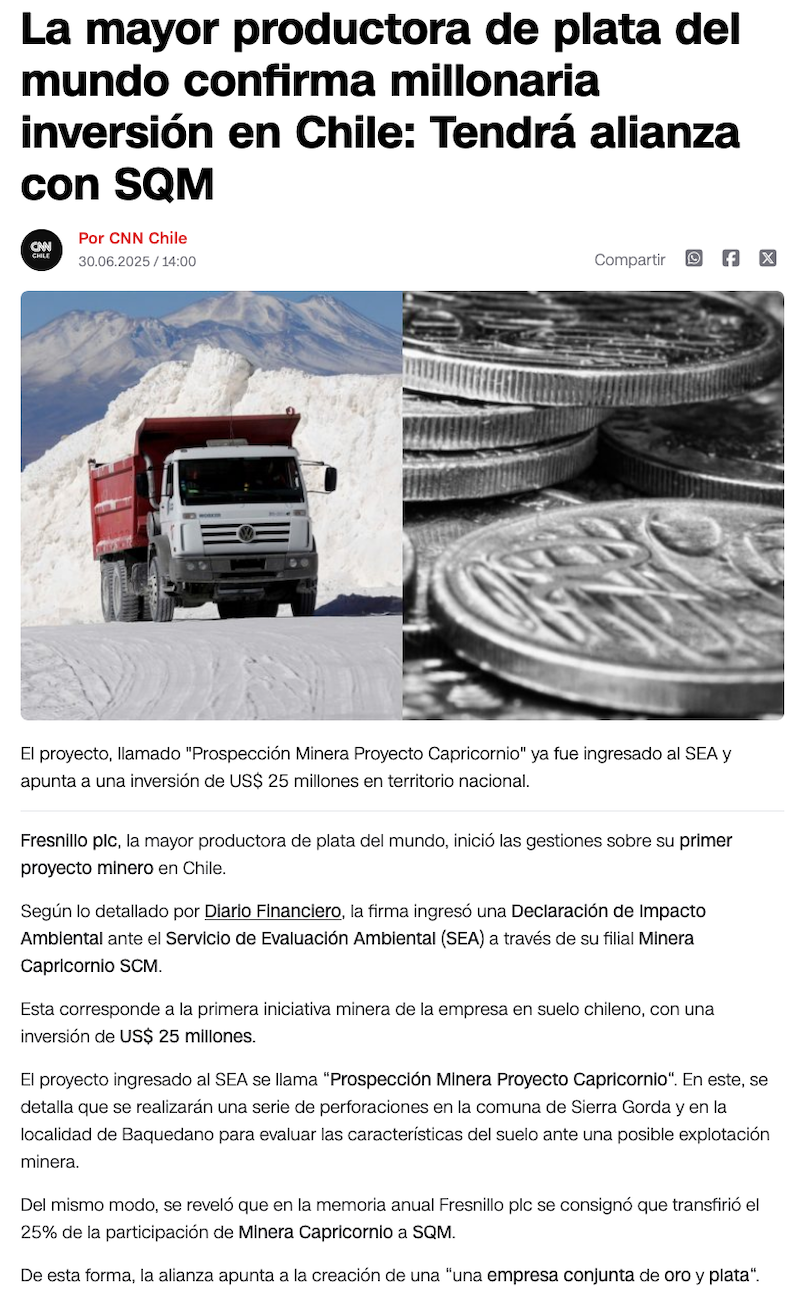 La mayor productora de plata del mundo confirma millonaria inversión en Chile: Tendrá alianza con SQM

CNN CHILE

Por CNN Chile
30.06.2025 / 14:00

Compartir

El proyecto, llamado "Prospección Minera Proyecto Capricornio" ya fue ingresado al SEA y apunta a una inversión de US$ 25 millones en territorio nacional.

Fresnillo plc, la mayor productora de plata del mundo, inició las gestiones sobre su primer proyecto minero en Chile.

Según lo detallado por Diario Financiero, la firma ingresó una Declaración de Impacto Ambiental ante el Servicio de Evaluación Ambiental (SEA) a través de su filial Minera Capricornio SCM.

Esta corresponde a la primera iniciativa minera de la empresa en suelo chileno, con una inversión de US$ 25 millones.

El proyecto ingresado al SEA se llama "Prospección Minera Proyecto Capricornio". En este, se detalla que se realizarán una serie de perforaciones en la comuna de Sierra Gorda y en la localidad de Baquedano para evaluar las características del suelo ante una posible explotación minera.

Del mismo modo, se reveló que en la memoria anual Fresnillo plc se consignó que transfirió el 25% de la participación de Minera Capricornio a SQM.

De esta forma, la alianza apunta a la creación de una "una empresa conjunta de oro y plata".